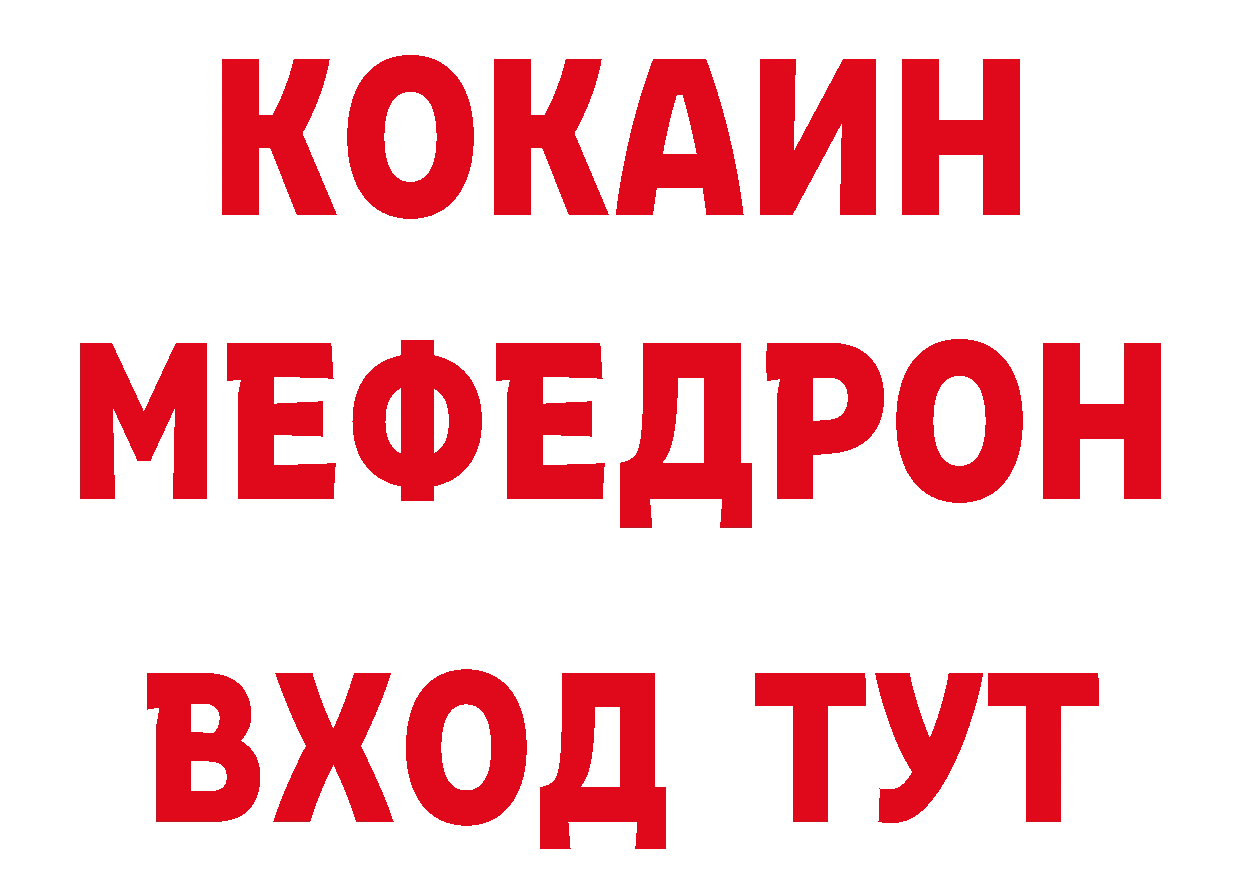 КОКАИН
МЕФЕДРОН
ВХОД ТУТ